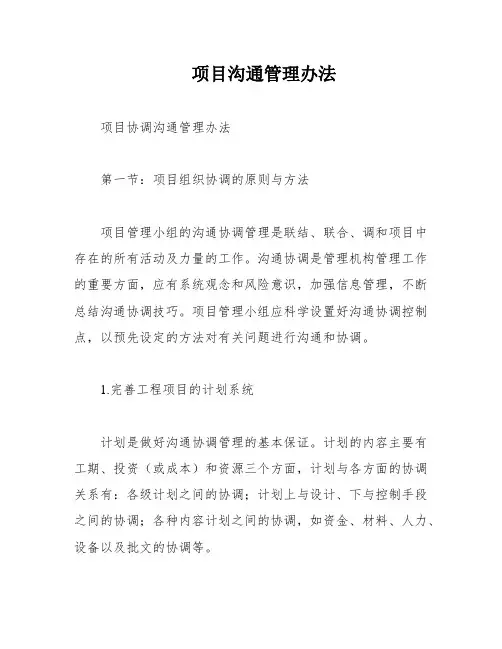 项目沟通管理办法

项目协调沟通管理办法

第一节：项目组织协调的原则与方法

项目管理小组的沟通协调管理是联结、联合、调和项目中存在的所有活动及力量的工作。沟通协调是管理机构管理工作的重要方面，应有系统观念和风险意识，加强信息管理，不断总结沟通协调技巧。项目管理小组应科学设置好沟通协调控制点，以预先设定的方法对有关问题进行沟通和协调。

1.完善工程项目的计划系统

计划是做好沟通协调管理的基本保证。计划的内容主要有工期、投资（或成本）和资源三个方面，计划与各方面的协调关系有：各级计划之间的协调；计划上与设计、下与控制手段之间的协调；各种内容计划之间的协调，如资金、材料、人力、设备以及批文的协调等。